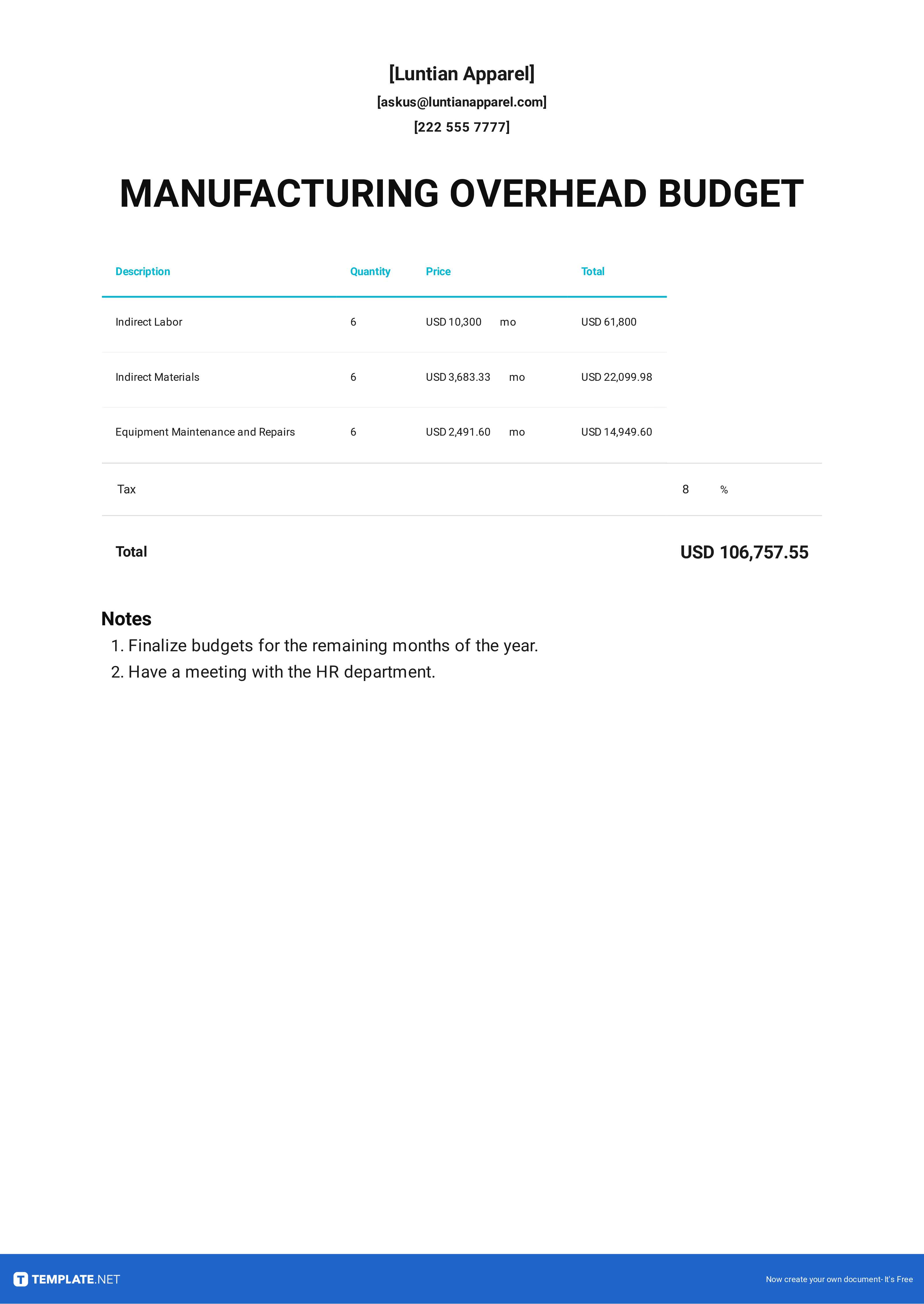 [Luntian Apparel]
[askus@luntianapparel.com]
[222 555 7777]

MANUFACTURING OVERHEAD BUDGET

| Description | Quantity | Price | Total |
|---|---|---|---|
| Indirect Labor | 6 | USD 10,300 mo | USD 61,800 |
| Indirect Materials | 6 | USD 3,683.33 mo | USD 22,099.98 |
| Equipment Maintenance and Repairs | 6 | USD 2,491.60 mo | USD 14,949.60 |

Tax 8 %

Total USD 106,757.55

Notes
1. Finalize budgets for the remaining months of the year.
2. Have a meeting with the HR department.

TEMPLATE.NET
Now create your own document- It's Free